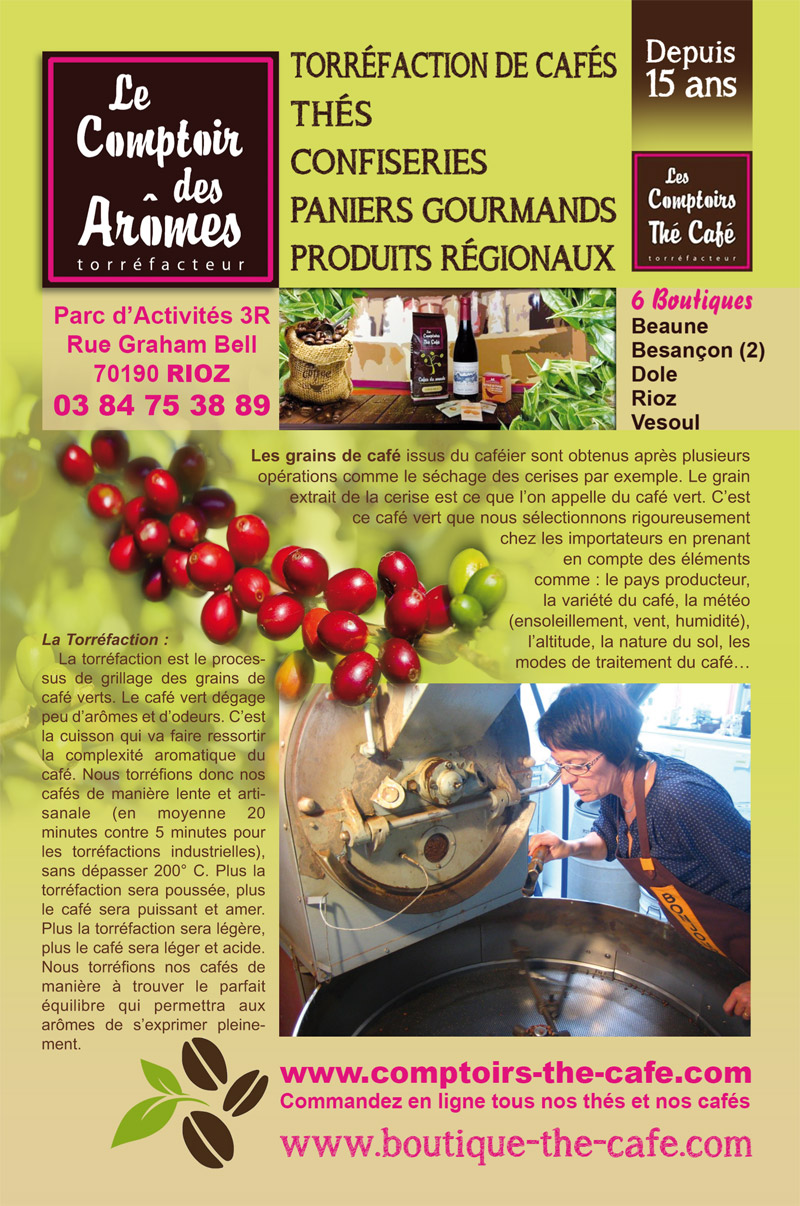 Le Comptoir des Arômes
torréfacteur

TORRÉFACTION DE CAFÉS
THÉS
CONFISERIES
PANIERS GOURMANDS
PRODUITS RÉGIONAUX

Depuis 15 ans

Les Comptoirs Thé Café
torréfacteur

Parc d'Activités 3R
Rue Graham Bell
70190 RIOZ
03 84 75 38 89

6 Boutiques
Beaune
Besançon (2)
Dole
Rioz
Vesoul

Les grains de café issus du caféier sont obtenus après plusieurs opérations comme le séchage des cerises par exemple. Le grain extrait de la cerise est ce que l'on appelle du café vert. C'est ce café vert que nous sélectionnons rigoureusement chez les importateurs en prenant en compte des éléments comme : le pays producteur, la variété du café, la météo (ensoleillement, vent, humidité), l'altitude, la nature du sol, les modes de traitement du café…

La Torréfaction :
La torréfaction est le processus de grillage des grains de café verts. Le café vert dégage peu d'arômes et d'odeurs. C'est la cuisson qui va faire ressortir la complexité aromatique du café. Nous torréfions donc nos cafés de manière lente et artisanale (en moyenne 20 minutes contre 5 minutes pour les torréfactions industrielles), sans dépasser 200° C. Plus la torréfaction sera poussée, plus le café sera puissant et amer. Plus la torréfaction sera légère, plus le café sera léger et acide. Nous torréfions nos cafés de manière à trouver le parfait équilibre qui permettra aux arômes de s'exprimer pleinement.

www.comptoirs-the-cafe.com
Commandez en ligne tous nos thés et nos cafés
www.boutique-the-cafe.com